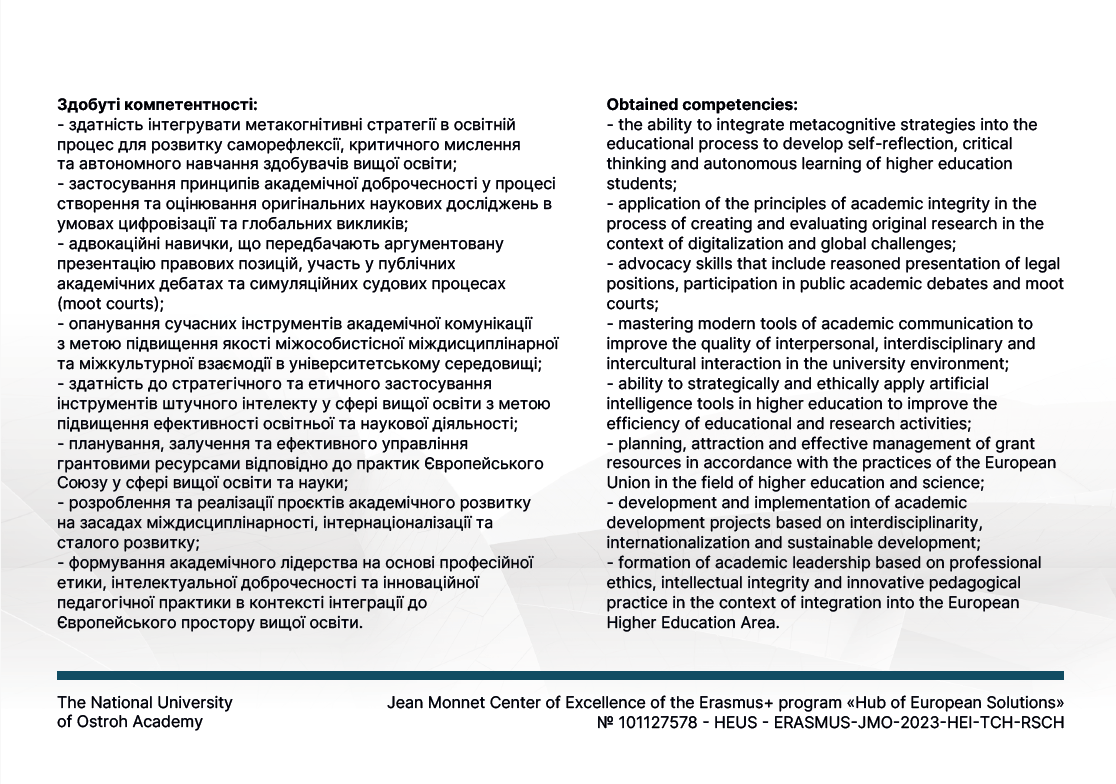 Здобуті компетентності:
- здатність інтегрувати метакогнітивні стратегії в освітній процес для розвитку саморефлексії, критичного мислення та автономного навчання здобувачів вищої освіти;
- застосування принципів академічної доброчесності у процесі створення та оцінювання оригінальних наукових досліджень в умовах цифровізації та глобальних викликів;
- адвокаційні навички, що передбачають аргументовану презентацію правових позицій, участь у публічних академічних дебатах та симуляційних судових процесах (moot courts);
- опанування сучасних інструментів академічної комунікації з метою підвищення якості міжособистісної міждисциплінарної та міжкультурної взаємодії в університетському середовищі;
- здатність до стратегічного та етичного застосування інструментів штучного інтелекту у сфері вищої освіти з метою підвищення ефективності освітньої та наукової діяльності;
- планування, залучення та ефективного управління грантовими ресурсами відповідно до практик Європейського Союзу у сфері вищої освіти та науки;
- розроблення та реалізації проєктів академічного розвитку на засадах міждисциплінарності, інтернаціоналізації та сталого розвитку;
- формування академічного лідерства на основі професійної етики, інтелектуальної доброчесності та інноваційної педагогічної практики в контексті інтеграції до Європейського простору вищої освіти.

Obtained competencies:
- the ability to integrate metacognitive strategies into the educational process to develop self-reflection, critical thinking and autonomous learning of higher education students;
- application of the principles of academic integrity in the process of creating and evaluating original research in the context of digitalization and global challenges;
- advocacy skills that include reasoned presentation of legal positions, participation in public academic debates and moot courts;
- mastering modern tools of academic communication to improve the quality of interpersonal, interdisciplinary and intercultural interaction in the university environment;
- ability to strategically and ethically apply artificial intelligence tools in higher education to improve the efficiency of educational and research activities;
- planning, attraction and effective management of grant resources in accordance with the practices of the European Union in the field of higher education and science;
- development and implementation of academic development projects based on interdisciplinarity, internationalization and sustainable development;
- formation of academic leadership based on professional ethics, intellectual integrity and innovative pedagogical practice in the context of integration into the European Higher Education Area.

The National University of Ostroh Academy

Jean Monnet Center of Excellence of the Erasmus+ program «Hub of European Solutions»
№ 101127578 - HEUS - ERASMUS-JMO-2023-HEI-TCH-RSCH